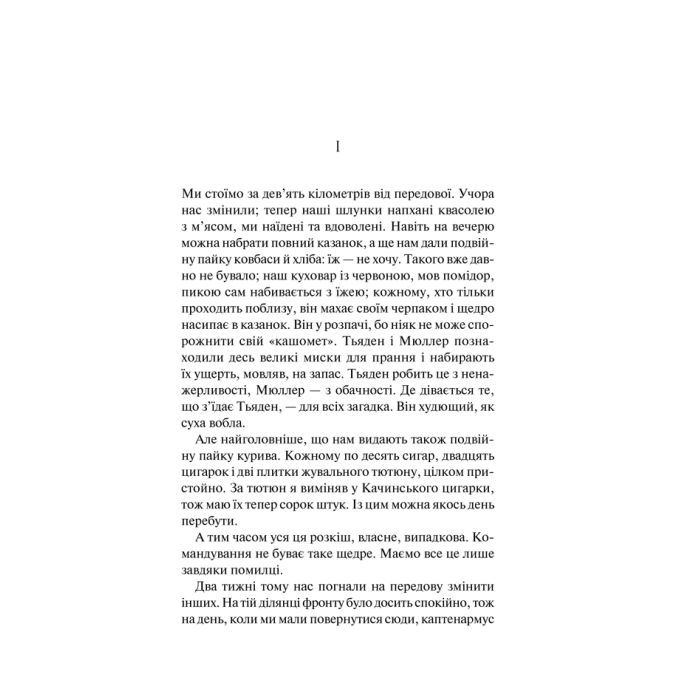 I

Ми стоїмо за дев'ять кілометрів від передової. Учора нас змінили; тепер наші шлунки напхані квасолею з м'ясом, ми наїдені та вдоволені. Навіть на вечерю можна набрати повний казанок, а ще нам дали подвійну пайку ковбаси й хліба: їж — не хочу. Такого вже давно не бувало; наш куховар із червоною, мов помідор, пикою сам набивається з їжею; кожному, хто тільки проходить поблизу, він махає своїм черпаком і щедро насипає в казанок. Він у розпачі, бо ніяк не може спорожнити свій «кашомет». Тьяден і Мюллер познаходили десь великі миски для прання і набирають їх ущерть, мовляв, на запас. Тьяден робить це з ненажерливості, Мюллер — з обачності. Де дівається те, що з'їдає Тьяден, — для всіх загадка. Він худющий, як суха вобла.

Але найголовніше, що нам видають також подвійну пайку курива. Кожному по десять сигар, двадцять цигарок і дві плитки жувального тютюну, цілком пристойно. За тютюн я виміняв у Качинського цигарки, тож маю їх тепер сорок штук. Із цим можна якось день перебути.

А тим часом уся ця розкіш, власне, випадкова. Командування не буває таке щедре. Маємо все це лише завдяки помилці.

Два тижні тому нас погнали на передову змінити інших. На тій ділянці фронту було досить спокійно, тож на день, коли ми мали повернутися сюди, каптенармус